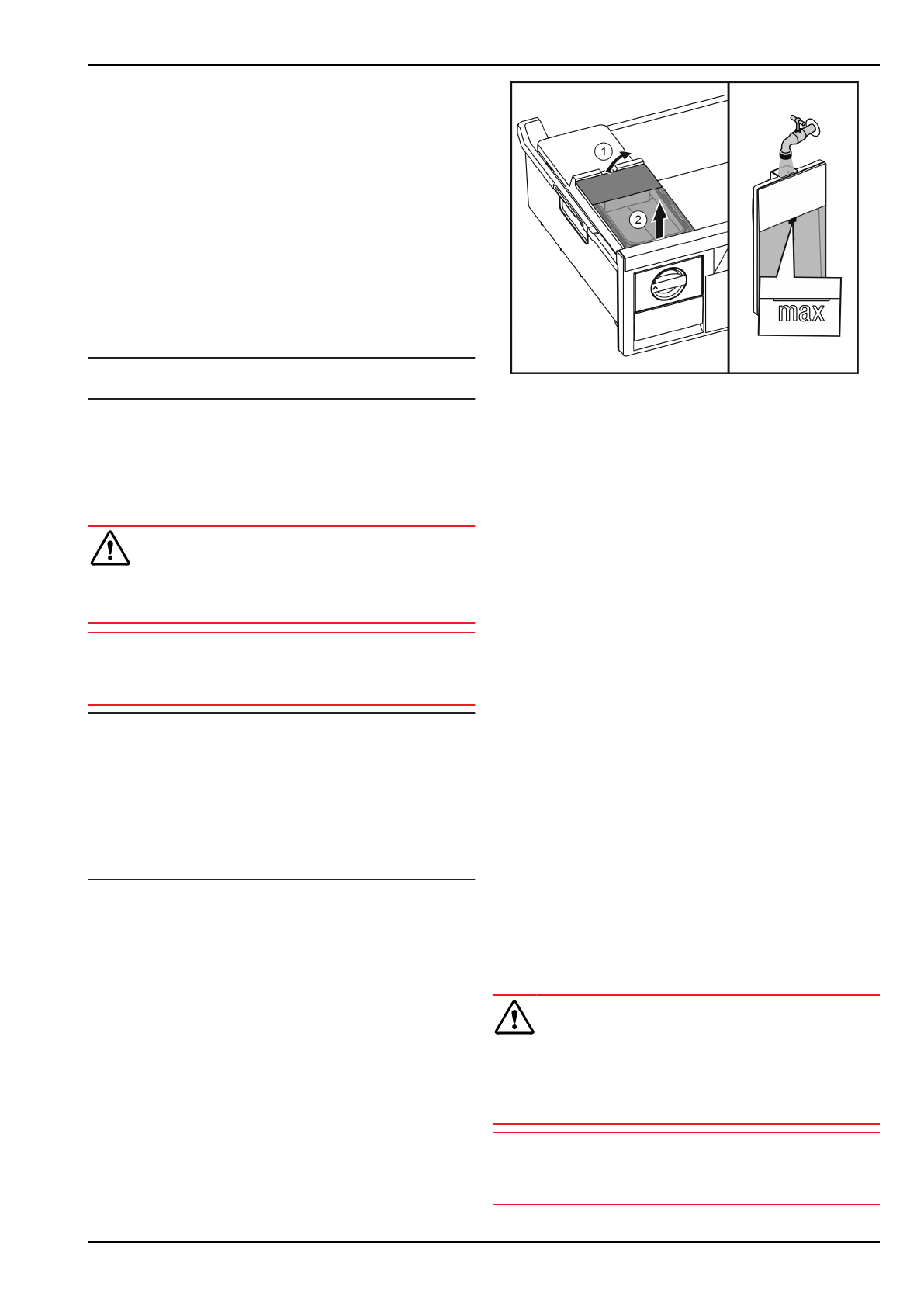 1

2

max